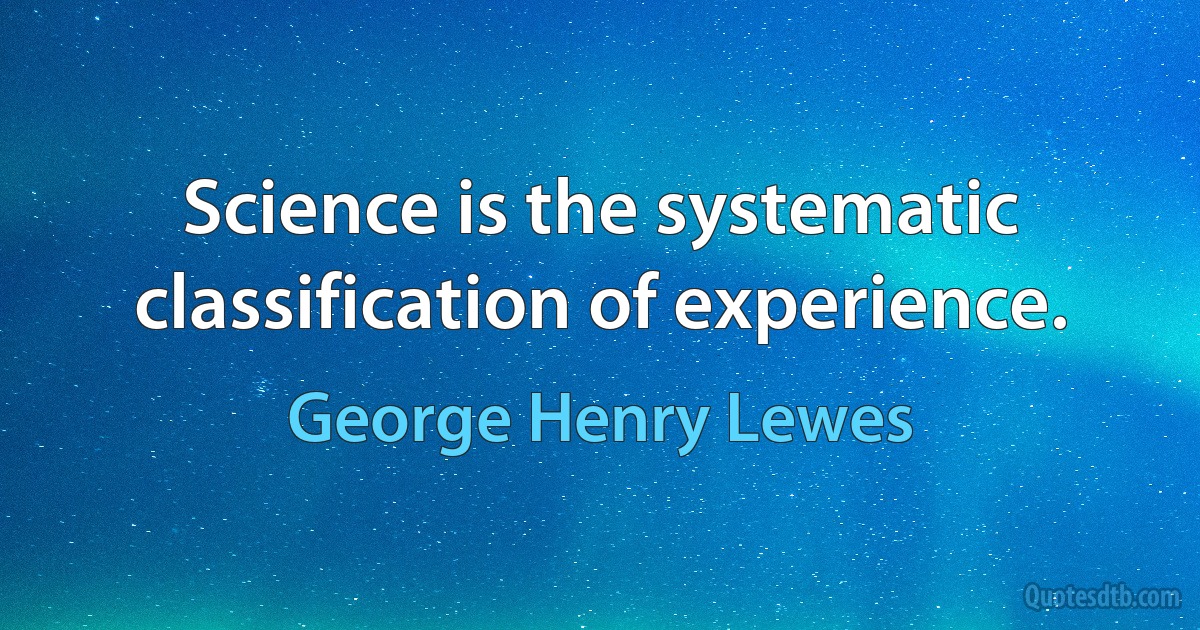 Science is the systematic classification of experience.

George Henry Lewes

Quotesdtb.com